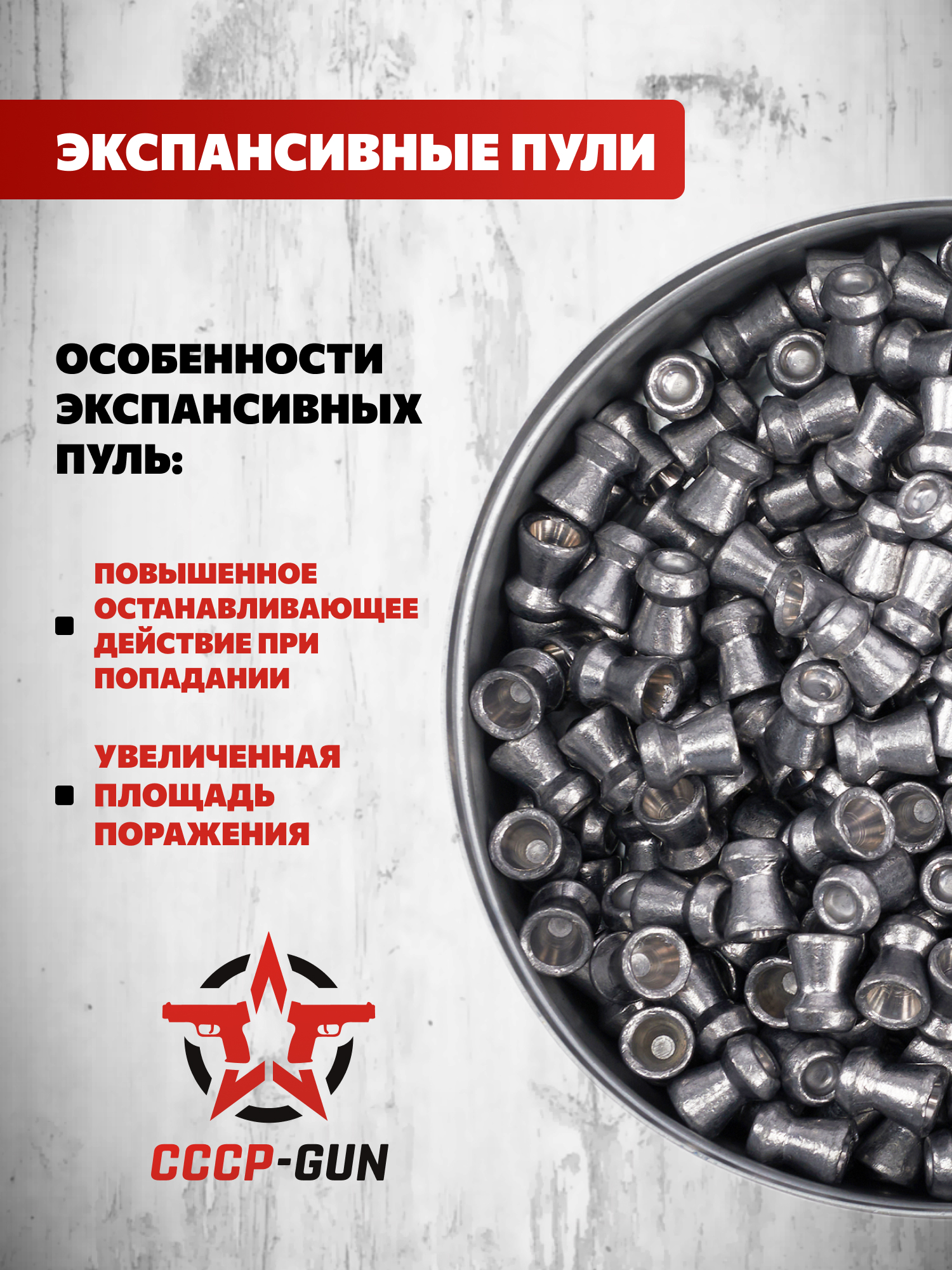 ЭКСПАНСИВНЫЕ ПУЛИ

ОСОБЕННОСТИ ЭКСПАНСИВНЫХ ПУЛЬ:

• ПОВЫШЕННОЕ ОСТАНАВЛИВАЮЩЕЕ ДЕЙСТВИЕ ПРИ ПОПАДАНИИ

• УВЕЛИЧЕННАЯ ПЛОЩАДЬ ПОРАЖЕНИЯ

CCCP-GUN